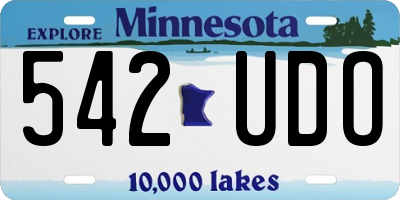 EXPLORE Minnesota

542 UDO

10,000 lakes